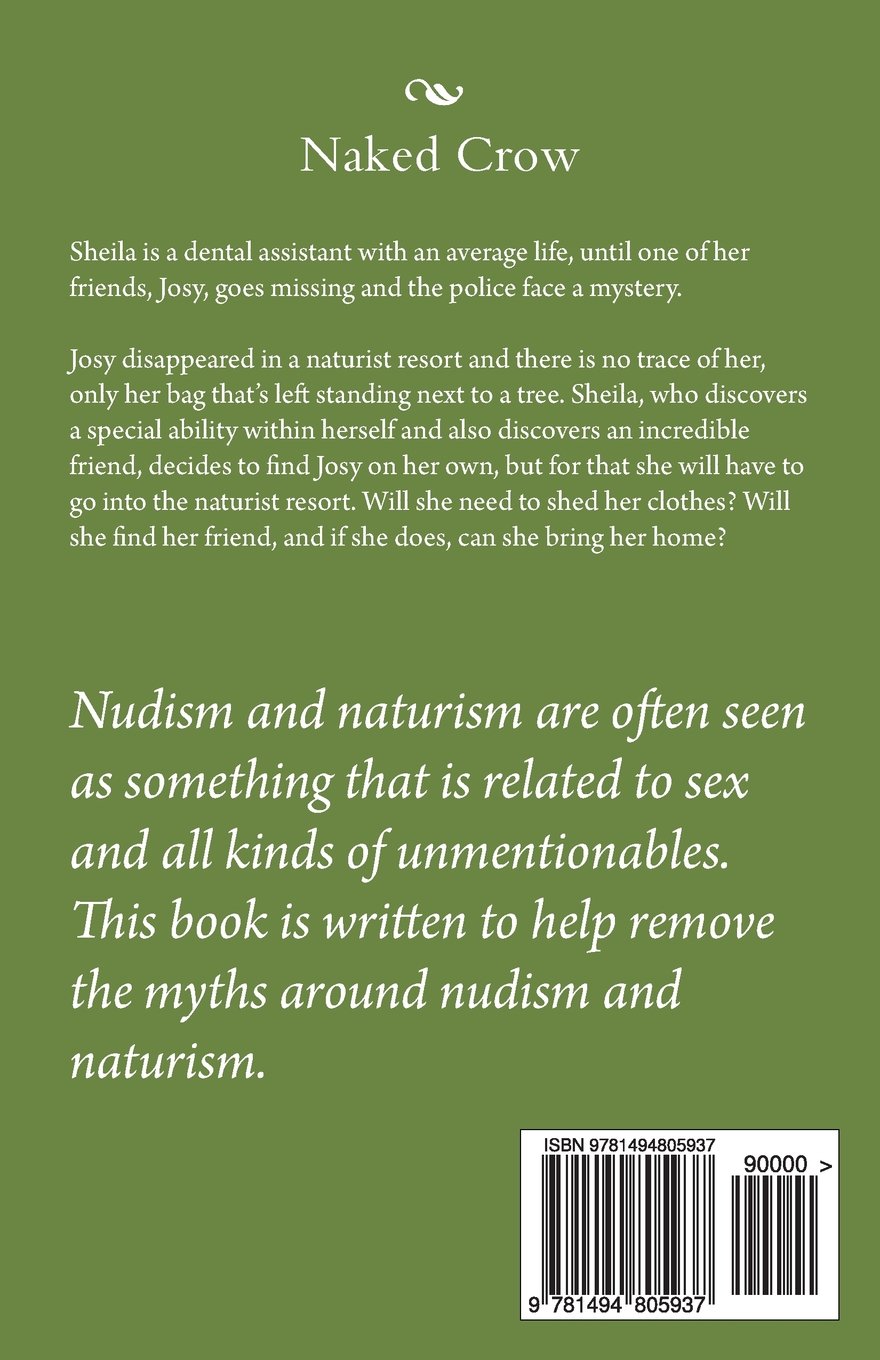 Naked Crow

Sheila is a dental assistant with an average life, until one of her friends, Josy, goes missing and the police face a mystery.

Josy disappeared in a naturist resort and there is no trace of her, only her bag that's left standing next to a tree. Sheila, who discovers a special ability within herself and also discovers an incredible friend, decides to find Josy on her own, but for that she will have to go into the naturist resort. Will she need to shed her clothes? Will she find her friend, and if she does, can she bring her home?

Nudism and naturism are often seen as something that is related to sex and all kinds of unmentionables. This book is written to help remove the myths around nudism and naturism.

ISBN 9781494805937

90000 >

9 781494 805937